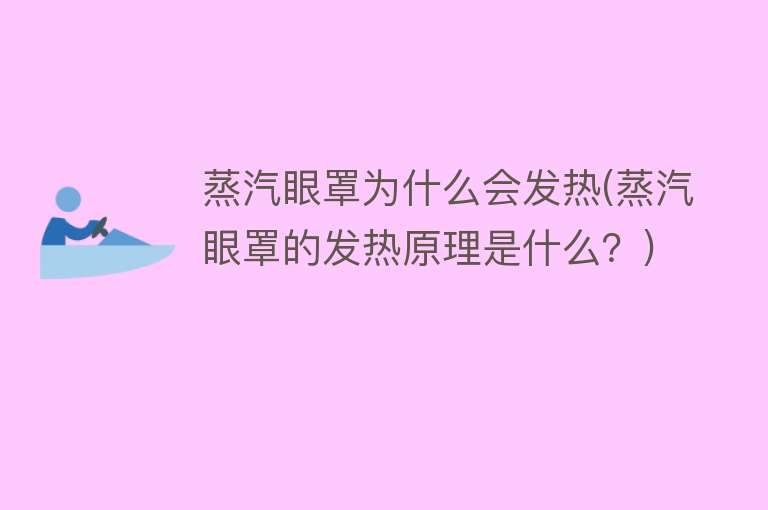 蒸汽眼罩为什么会发热(蒸汽眼罩的发热原理是什么？)